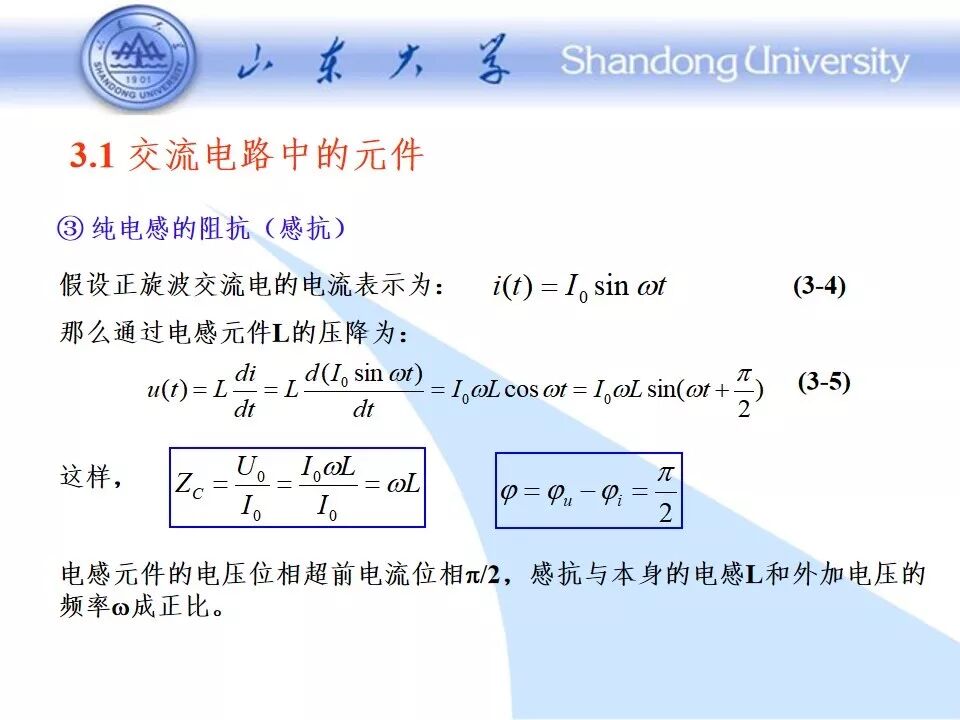 SHANDONG UNIVERSITY 1901

山东大学 Shandong University

3.1 交流电路中的元件

③ 纯电感的阻抗（感抗）

假设正旋波交流电的电流表示为： $i(t) = I_0 \sin \omega t$ (3-4)

那么通过电感元件L的压降为：

$u(t) = L\frac{di}{dt} = L\frac{d(I_0 \sin \omega t)}{dt} = I_0 \omega L \cos \omega t = I_0 \omega L \sin(\omega t + \frac{\pi}{2})$ (3-5)

这样， $Z_C = \frac{U_0}{I_0} = \frac{I_0 \omega L}{I_0} = \omega L$ $\varphi = \varphi_u - \varphi_i = \frac{\pi}{2}$

电感元件的电压位相超前电流位相π/2，感抗与本身的电感L和外加电压的频率ω成正比。